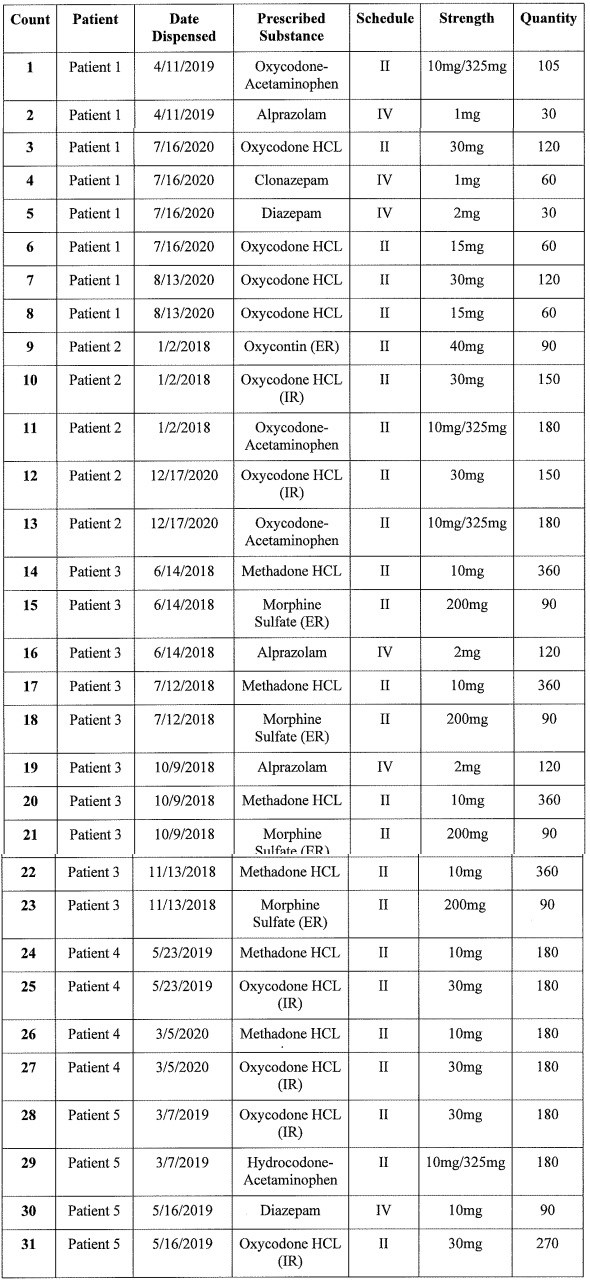 | Count | Patient | Date Dispensed | Prescribed Substance | Schedule | Strength | Quantity |
|---|---|---|---|---|---|---|
| 1 | Patient 1 | 4/11/2019 | Oxycodone-Acetaminophen | II | 10mg/325mg | 105 |
| 2 | Patient 1 | 4/11/2019 | Alprazolam | IV | 1mg | 30 |
| 3 | Patient 1 | 7/16/2020 | Oxycodone HCL | II | 30mg | 120 |
| 4 | Patient 1 | 7/16/2020 | Clonazepam | IV | 1mg | 60 |
| 5 | Patient 1 | 7/16/2020 | Diazepam | IV | 2mg | 30 |
| 6 | Patient 1 | 7/16/2020 | Oxycodone HCL | II | 15mg | 60 |
| 7 | Patient 1 | 8/13/2020 | Oxycodone HCL | II | 30mg | 120 |
| 8 | Patient 1 | 8/13/2020 | Oxycodone HCL | II | 15mg | 60 |
| 9 | Patient 2 | 1/2/2018 | Oxycontin (ER) | II | 40mg | 90 |
| 10 | Patient 2 | 1/2/2018 | Oxycodone HCL (IR) | II | 30mg | 150 |
| 11 | Patient 2 | 1/2/2018 | Oxycodone-Acetaminophen | II | 10mg/325mg | 180 |
| 12 | Patient 2 | 12/17/2020 | Oxycodone HCL (IR) | II | 30mg | 150 |
| 13 | Patient 2 | 12/17/2020 | Oxycodone-Acetaminophen | II | 10mg/325mg | 180 |
| 14 | Patient 3 | 6/14/2018 | Methadone HCL | II | 10mg | 360 |
| 15 | Patient 3 | 6/14/2018 | Morphine Sulfate (ER) | II | 200mg | 90 |
| 16 | Patient 3 | 6/14/2018 | Alprazolam | IV | 2mg | 120 |
| 17 | Patient 3 | 7/12/2018 | Methadone HCL | II | 10mg | 360 |
| 18 | Patient 3 | 7/12/2018 | Morphine Sulfate (ER) | II | 200mg | 90 |
| 19 | Patient 3 | 10/9/2018 | Alprazolam | IV | 2mg | 120 |
| 20 | Patient 3 | 10/9/2018 | Methadone HCL | II | 10mg | 360 |
| 21 | Patient 3 | 10/9/2018 | Morphine Sulfate (ER) | II | 200mg | 90 |
| 22 | Patient 3 | 11/13/2018 | Methadone HCL | II | 10mg | 360 |
| 23 | Patient 3 | 11/13/2018 | Morphine Sulfate (ER) | II | 200mg | 90 |
| 24 | Patient 4 | 5/23/2019 | Methadone HCL | II | 10mg | 180 |
| 25 | Patient 4 | 5/23/2019 | Oxycodone HCL (IR) | II | 30mg | 180 |
| 26 | Patient 4 | 3/5/2020 | Methadone HCL | II | 10mg | 180 |
| 27 | Patient 4 | 3/5/2020 | Oxycodone HCL (IR) | II | 30mg | 180 |
| 28 | Patient 5 | 3/7/2019 | Oxycodone HCL (IR) | II | 30mg | 180 |
| 29 | Patient 5 | 3/7/2019 | Hydrocodone-Acetaminophen | II | 10mg/325mg | 180 |
| 30 | Patient 5 | 5/16/2019 | Diazepam | IV | 10mg | 90 |
| 31 | Patient 5 | 5/16/2019 | Oxycodone HCL (IR) | II | 30mg | 270 |